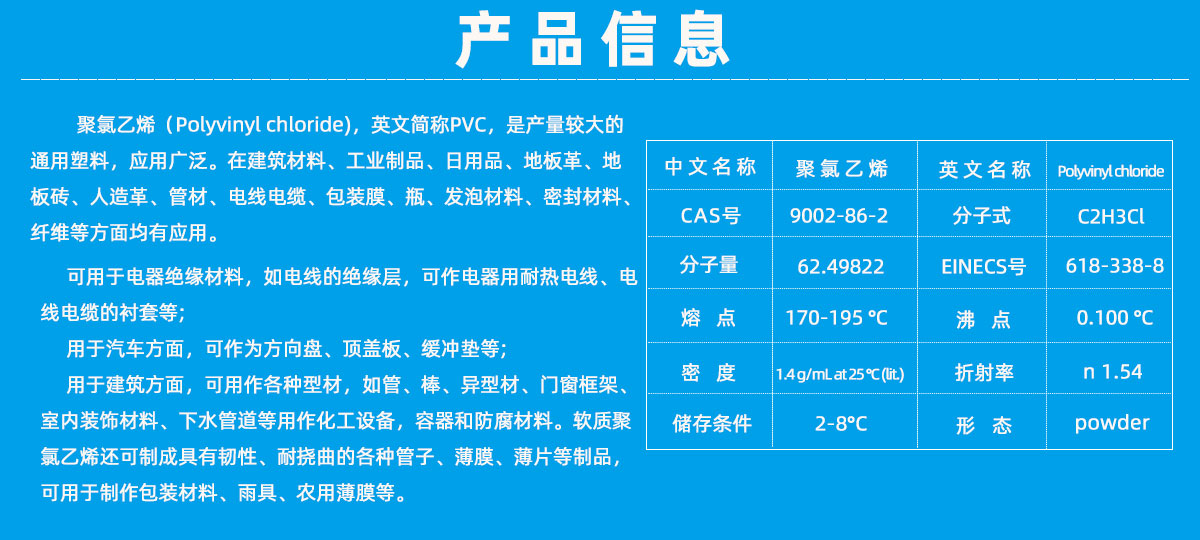 产品信息

聚氯乙烯（Polyvinyl chloride)，英文简称PVC，是产量较大的通用塑料，应用广泛。在建筑材料、工业制品、日用品、地板革、地板砖、人造革、管材、电线电缆、包装膜、瓶、发泡材料、密封材料、纤维等方面均有应用。

可用于电器绝缘材料，如电线的绝缘层，可作电器用耐热电线、电线电缆的衬套等;

用于汽车方面，可作为方向盘、顶盖板、缓冲垫等;

用于建筑方面，可用作各种型材，如管、棒、异型材、门窗框架、室内装饰材料、下水管道等用作化工设备，容器和防腐材料。软质聚氯乙烯还可制成具有韧性、耐挠曲的各种管子、薄膜、薄片等制品，可用于制作包装材料、雨具、农用薄膜等。

| 中文名称 | 聚氯乙烯 | 英文名称 | Polyvinyl chloride |
|---|---|---|---|
| CAS号 | 9002-86-2 | 分子式 | C2H3Cl |
| 分子量 | 62.49822 | EINECS号 | 618-338-8 |
| 熔点 | 170-195 ℃ | 沸点 | 0.100 ℃ |
| 密度 | 1.4 g/mL at 25 ℃ (lit.) | 折射率 | n 1.54 |
| 储存条件 | 2-8°C | 形态 | powder |